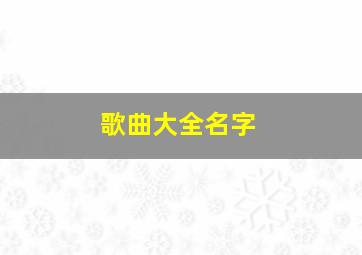 歌曲大全名字